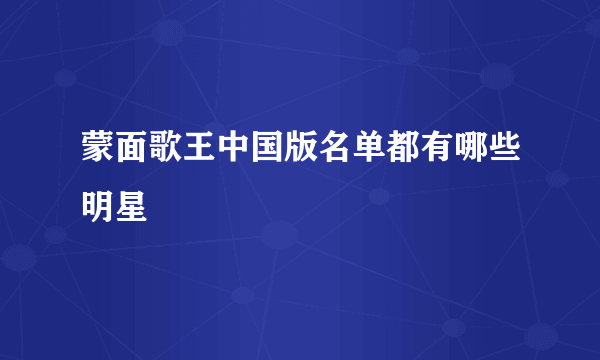 蒙面歌王中国版名单都有哪些明星